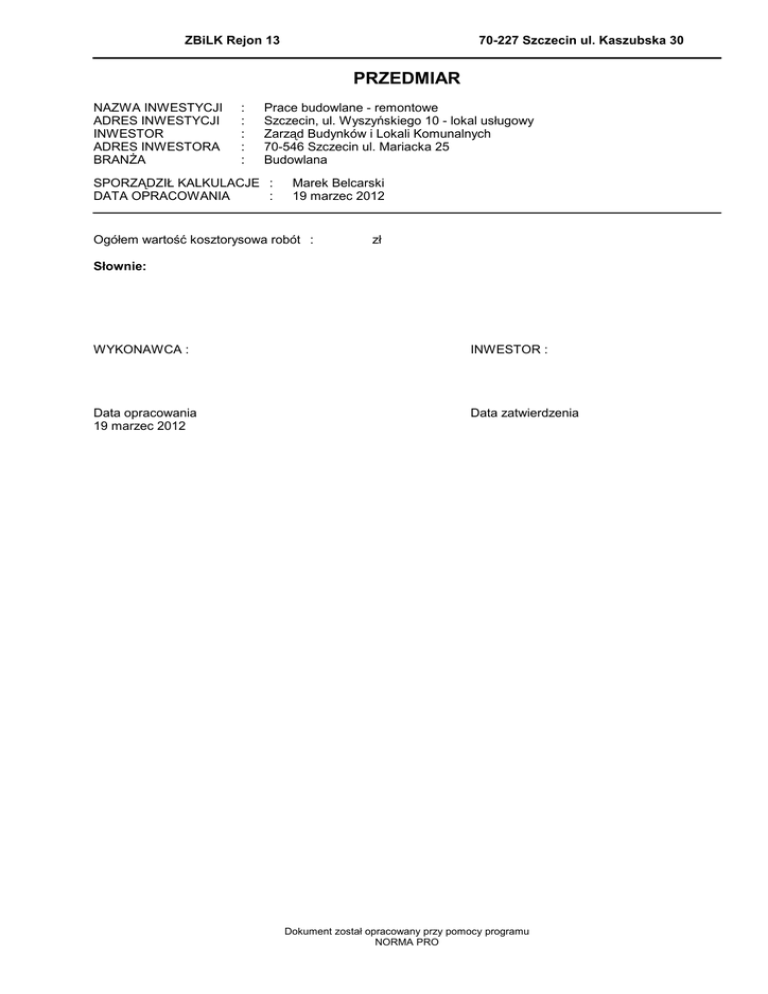 ZBiLK Rejon 13

70-227 Szczecin ul. Kaszubska 30

PRZEDMIAR

NAZWA INWESTYCJI : Prace budowlane - remontowe
ADRES INWESTYCJI : Szczecin, ul. Wyszyńskiego 10 - lokal usługowy
INWESTOR : Zarząd Budynków i Lokali Komunalnych
ADRES INWESTORA : 70-546 Szczecin ul. Mariacka 25
BRANŻA : Budowlana

SPORZĄDZIŁ KALKULACJE : Marek Belcarski
DATA OPRACOWANIA : 19 marzec 2012

Ogółem wartość kosztorysowa robót : zł

Słownie:

WYKONAWCA :

INWESTOR :

Data opracowania
19 marzec 2012

Data zatwierdzenia

Dokument został opracowany przy pomocy programu
NORMA PRO